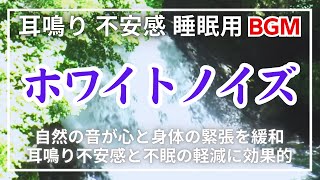 耳鳴り 不安感 睡眠用 BGM

ホワイトノイズ

自然の音が心と身体の緊張を緩和
耳鳴り不安感と不眠の軽減に効果的